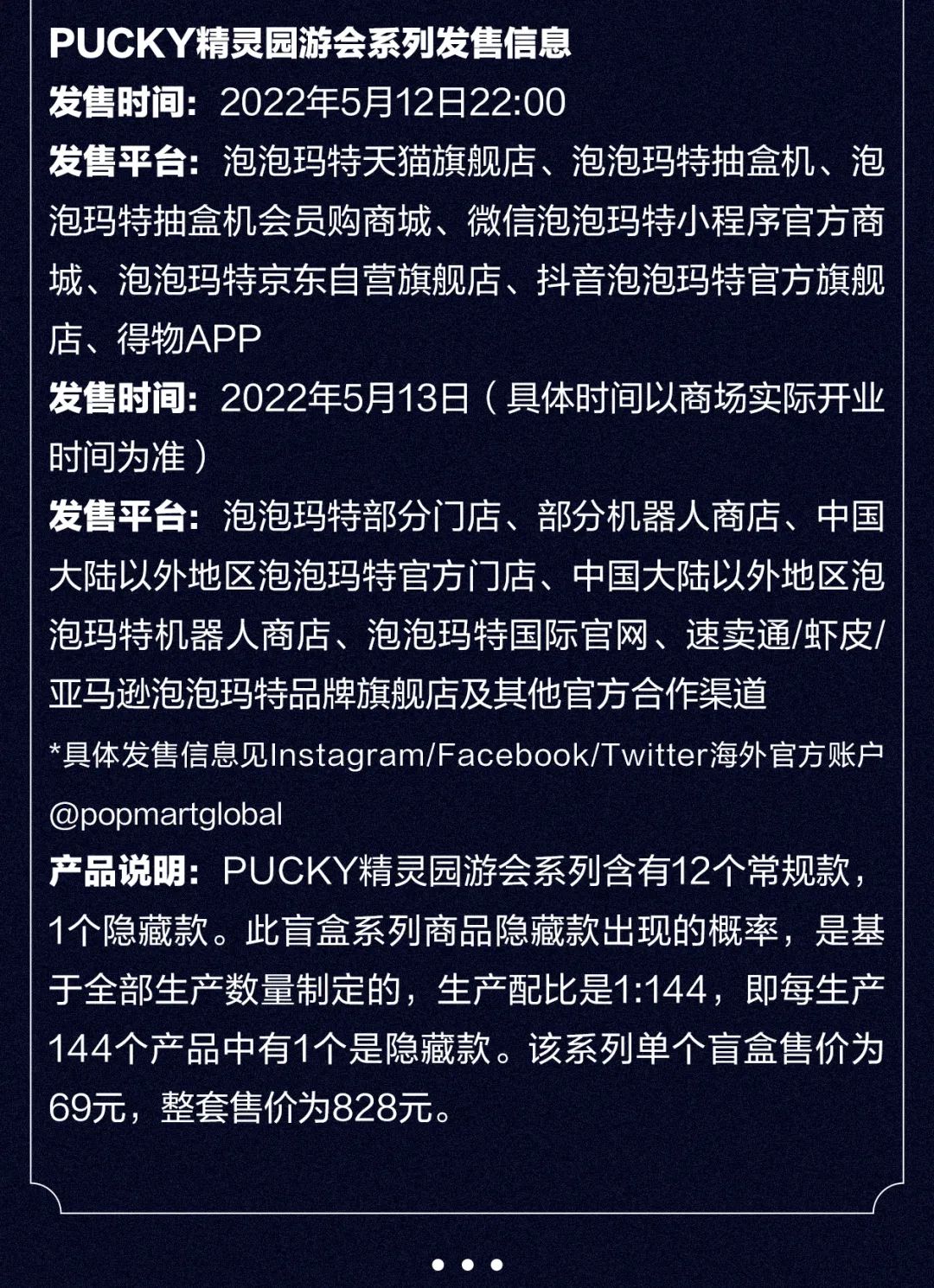 PUCKY精灵园游会系列发售信息

发售时间：2022年5月12日22:00

发售平台：泡泡玛特天猫旗舰店、泡泡玛特抽盒机、泡泡玛特抽盒机会员购商城、微信泡泡玛特小程序官方商城、泡泡玛特京东自营旗舰店、抖音泡泡玛特官方旗舰店、得物APP

发售时间：2022年5月13日（具体时间以商场实际开业时间为准）

发售平台：泡泡玛特部分门店、部分机器人商店、中国大陆以外地区泡泡玛特官方门店、中国大陆以外地区泡泡玛特机器人商店、泡泡玛特国际官网、速卖通/虾皮/亚马逊泡泡玛特品牌旗舰店及其他官方合作渠道

*具体发售信息见Instagram/Facebook/Twitter海外官方账户@popmartglobal

产品说明：PUCKY精灵园游会系列含有12个常规款，1个隐藏款。此盲盒系列商品隐藏款出现的概率，是基于全部生产数量制定的，生产配比是1:144，即每生产144个产品中有1个是隐藏款。该系列单个盲盒售价为69元，整套售价为828元。